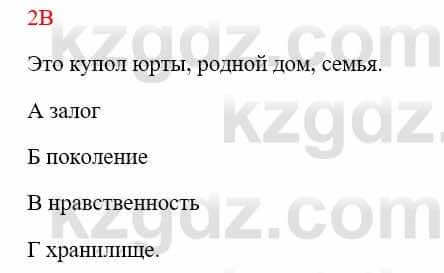 2В

Это купол юрты, родной дом, семья.

А залог

Б поколение

В нравственность

Г хранилище.

kzgdz.com
kzgdz.
kzgdz.com